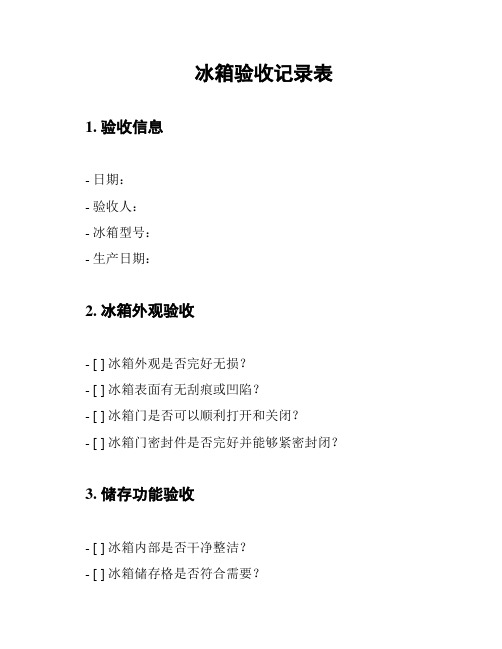 冰箱验收记录表

1. 验收信息

- 日期：
- 验收人：
- 冰箱型号：
- 生产日期：

2. 冰箱外观验收

- [ ] 冰箱外观是否完好无损？
- [ ] 冰箱表面有无刮痕或凹陷？
- [ ] 冰箱门是否可以顺利打开和关闭？
- [ ] 冰箱门密封件是否完好并能够紧密封闭？

3. 储存功能验收

- [ ] 冰箱内部是否干净整洁？
- [ ] 冰箱储存格是否符合需要？